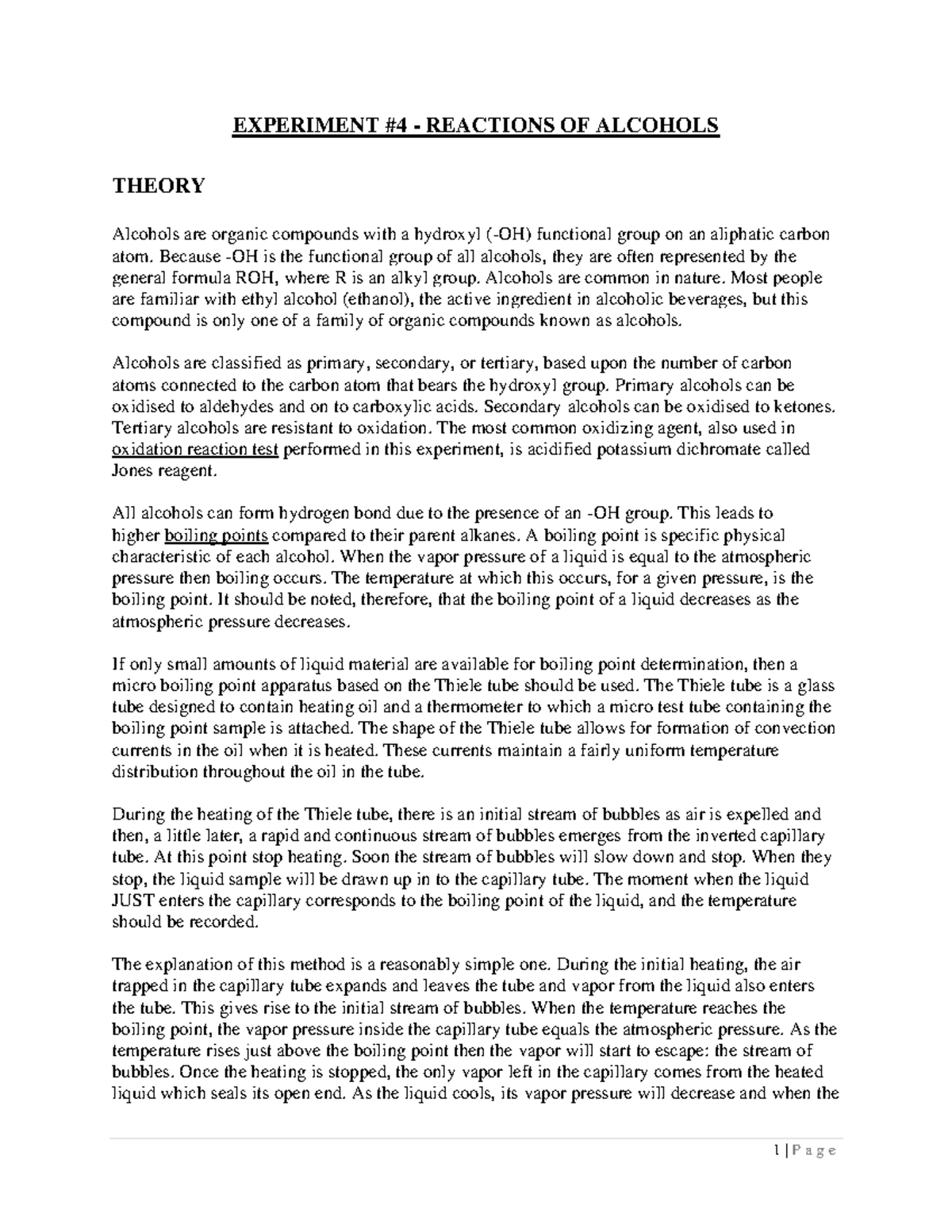 EXPERIMENT #4 - REACTIONS OF ALCOHOLS

THEORY

Alcohols are organic compounds with a hydroxyl (-OH) functional group on an aliphatic carbon atom. Because -OH is the functional group of all alcohols, they are often represented by the general formula ROH, where R is an alkyl group. Alcohols are common in nature. Most people are familiar with ethyl alcohol (ethanol), the active ingredient in alcoholic beverages, but this compound is only one of a family of organic compounds known as alcohols.

Alcohols are classified as primary, secondary, or tertiary, based upon the number of carbon atoms connected to the carbon atom that bears the hydroxyl group. Primary alcohols can be oxidised to aldehydes and on to carboxylic acids. Secondary alcohols can be oxidised to ketones. Tertiary alcohols are resistant to oxidation. The most common oxidizing agent, also used in oxidation reaction test performed in this experiment, is acidified potassium dichromate called Jones reagent.

All alcohols can form hydrogen bond due to the presence of an -OH group. This leads to higher boiling points compared to their parent alkanes. A boiling point is specific physical characteristic of each alcohol. When the vapor pressure of a liquid is equal to the atmospheric pressure then boiling occurs. The temperature at which this occurs, for a given pressure, is the boiling point. It should be noted, therefore, that the boiling point of a liquid decreases as the atmospheric pressure decreases.

If only small amounts of liquid material are available for boiling point determination, then a micro boiling point apparatus based on the Thiele tube should be used. The Thiele tube is a glass tube designed to contain heating oil and a thermometer to which a micro test tube containing the boiling point sample is attached. The shape of the Thiele tube allows for formation of convection currents in the oil when it is heated. These currents maintain a fairly uniform temperature distribution throughout the oil in the tube.

During the heating of the Thiele tube, there is an initial stream of bubbles as air is expelled and then, a little later, a rapid and continuous stream of bubbles emerges from the inverted capillary tube. At this point stop heating. Soon the stream of bubbles will slow down and stop. When they stop, the liquid sample will be drawn up in to the capillary tube. The moment when the liquid JUST enters the capillary corresponds to the boiling point of the liquid, and the temperature should be recorded.

The explanation of this method is a reasonably simple one. During the initial heating, the air trapped in the capillary tube expands and leaves the tube and vapor from the liquid also enters the tube. This gives rise to the initial stream of bubbles. When the temperature reaches the boiling point, the vapor pressure inside the capillary tube equals the atmospheric pressure. As the temperature rises just above the boiling point then the vapor will start to escape: the stream of bubbles. Once the heating is stopped, the only vapor left in the capillary comes from the heated liquid which seals its open end. As the liquid cools, its vapor pressure will decrease and when the

1 | P a g e